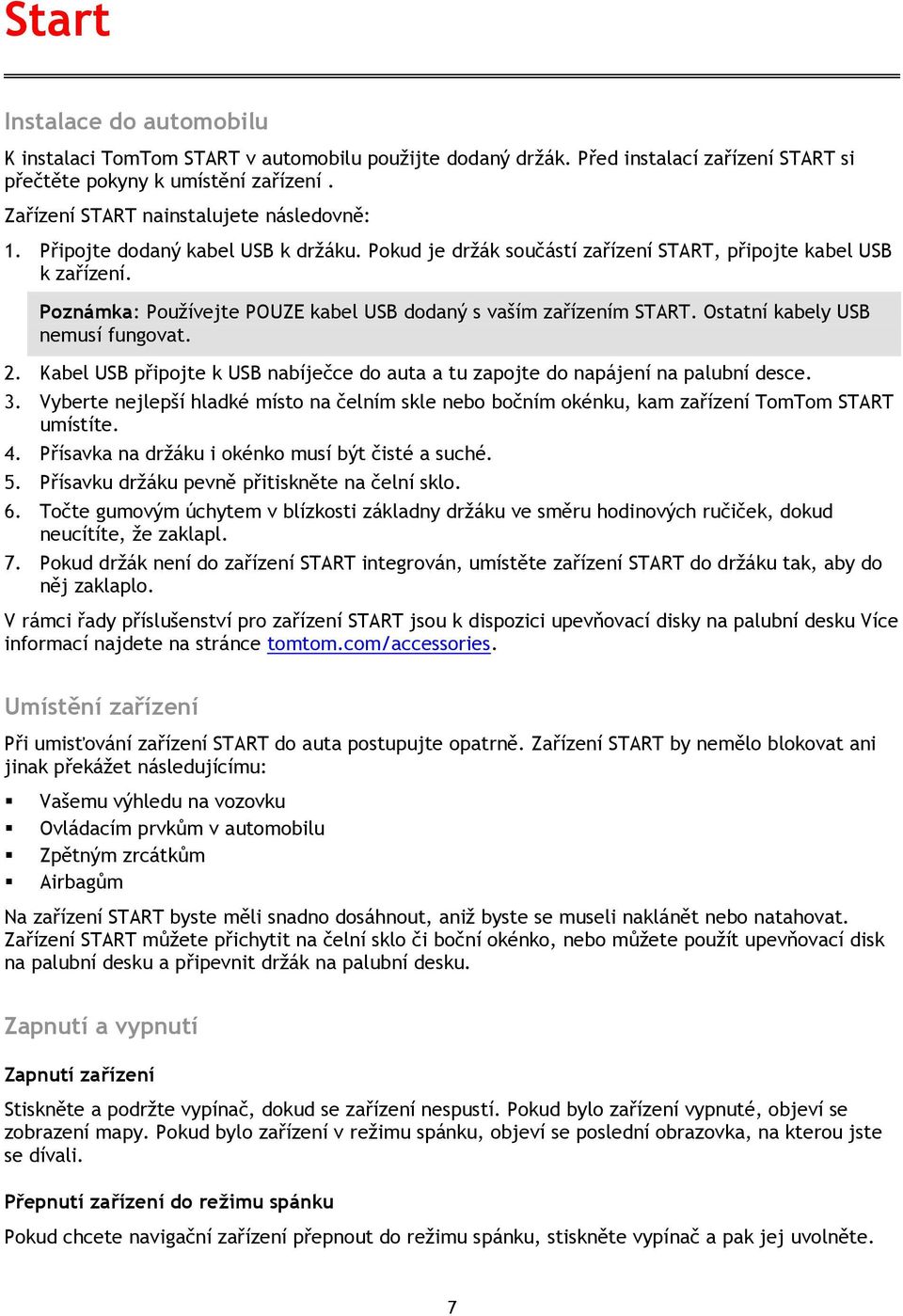 Start

Instalace do automobilu

K instalaci TomTom START v automobilu použijte dodaný držák. Před instalací zařízení START si přečtěte pokyny k umístění zařízení .

Zařízení START nainstalujete následovně:

1. Připojte dodaný kabel USB k držáku. Pokud je držák součástí zařízení START, připojte kabel USB k zařízení.

Poznámka: Používejte POUZE kabel USB dodaný s vaším zařízením START. Ostatní kabely USB nemusí fungovat.

2. Kabel USB připojte k USB nabíječce do auta a tu zapojte do napájení na palubní desce.
3. Vyberte nejlepší hladké místo na čelním skle nebo bočním okénku, kam zařízení TomTom START umístíte.
4. Přísavka na držáku i okénko musí být čisté a suché.
5. Přísavku držáku pevně přitiskněte na čelní sklo.
6. Točte gumovým úchytem v blízkosti základny držáku ve směru hodinových ručiček, dokud neucítíte, že zaklapl.
7. Pokud držák není do zařízení START integrován, umístěte zařízení START do držáku tak, aby do něj zaklaplo.

V rámci řady příslušenství pro zařízení START jsou k dispozici upevňovací disky na palubní desku Více informací najdete na stránce tomtom.com/accessories.

Umístění zařízení

Při umisťování zařízení START do auta postupujte opatrně. Zařízení START by nemělo blokovat ani jinak překážet následujícímu:

▪ Vašemu výhledu na vozovku
▪ Ovládacím prvkům v automobilu
▪ Zpětným zrcátkům
▪ Airbagům

Na zařízení START byste měli snadno dosáhnout, aniž byste se museli naklánět nebo natahovat. Zařízení START můžete přichytit na čelní sklo či boční okénko, nebo můžete použít upevňovací disk na palubní desku a připevnit držák na palubní desku.

Zapnutí a vypnutí

Zapnutí zařízení

Stiskněte a podržte vypínač, dokud se zařízení nespustí. Pokud bylo zařízení vypnuté, objeví se zobrazení mapy. Pokud bylo zařízení v režimu spánku, objeví se poslední obrazovka, na kterou jste se dívali.

Přepnutí zařízení do režimu spánku

Pokud chcete navigační zařízení přepnout do režimu spánku, stiskněte vypínač a pak jej uvolněte.

7